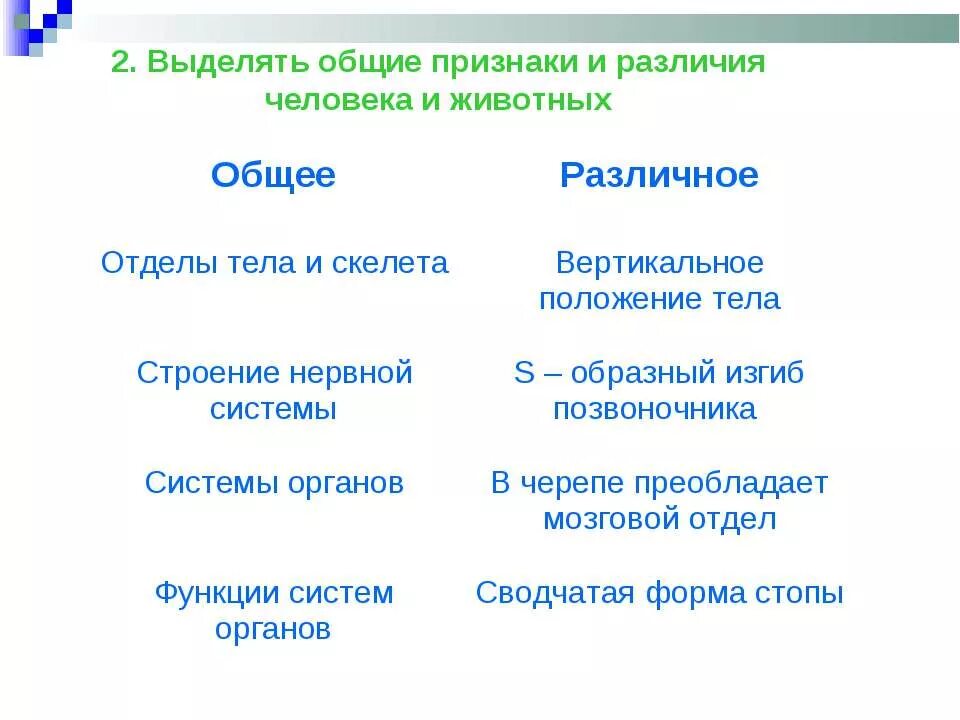 2. Выделять общие признаки и различия человека и животных

| Общее | Различное |
|---|---|
| Отделы тела и скелета | Вертикальное положение тела |
| Строение нервной системы | S – образный изгиб позвоночника |
| Системы органов | В черепе преобладает мозговой отдел |
| Функции систем органов | Сводчатая форма стопы |